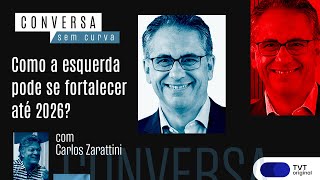 CONVERSA
sem curva

Como a esquerda pode se fortalecer até 2026?

com
Carlos Zarattini

CONVERSA

TVT
original